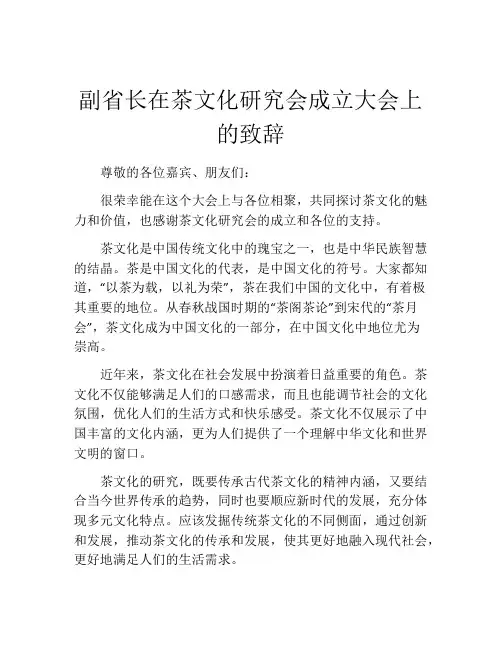 副省长在茶文化研究会成立大会上的致辞

尊敬的各位嘉宾、朋友们：

很荣幸能在这个大会上与各位相聚，共同探讨茶文化的魅力和价值，也感谢茶文化研究会的成立和各位的支持。

茶文化是中国传统文化中的瑰宝之一，也是中华民族智慧的结晶。茶是中国文化的代表，是中国文化的符号。大家都知道，“以茶为载，以礼为荣”，茶在我们中国的文化中，有着极其重要的地位。从春秋战国时期的“茶阁茶论”到宋代的“茶月会”，茶文化成为中国文化的一部分，在中国文化中地位尤为崇高。

近年来，茶文化在社会发展中扮演着日益重要的角色。茶文化不仅能够满足人们的口感需求，而且也能调节社会的文化氛围，优化人们的生活方式和快乐感受。茶文化不仅展示了中国丰富的文化内涵，更为人们提供了一个理解中华文化和世界文明的窗口。

茶文化的研究，既要传承古代茶文化的精神内涵，又要结合当今世界传承的趋势，同时也要顺应新时代的发展，充分体现多元文化特点。应该发掘传统茶文化的不同侧面，通过创新和发展，推动茶文化的传承和发展，使其更好地融入现代社会，更好地满足人们的生活需求。